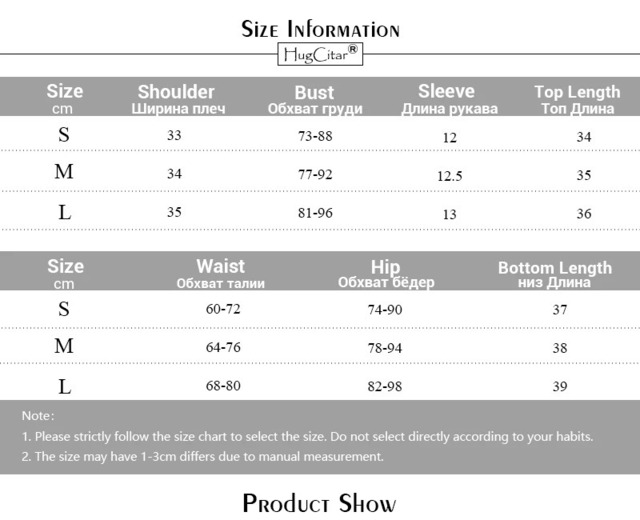 Size Information

HugCitar®

| Size cm | Shoulder Ширина плеч | Bust Обхват груди | Sleeve Длина рукава | Top Length Топ Длина |
|---|---|---|---|---|
| S | 33 | 73-88 | 12 | 34 |
| M | 34 | 77-92 | 12.5 | 35 |
| L | 35 | 81-96 | 13 | 36 |

| Size cm | Waist Обхват талии | Hip Обхват бёдер | Bottom Length низ Длина |
|---|---|---|---|
| S | 60-72 | 74-90 | 37 |
| M | 64-76 | 78-94 | 38 |
| L | 68-80 | 82-98 | 39 |

Note:

1. Please strictly follow the size chart to select the size. Do not select directly according to your habits.

2. The size may have 1-3cm differs due to manual measurement.

Product Show